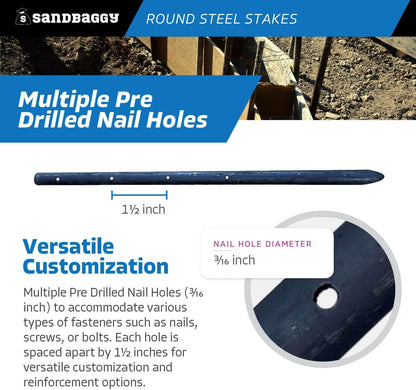 S sandbaggy

ROUND STEEL STAKES

Multiple Pre Drilled Nail Holes

1½ inch

Versatile Customization

Multiple Pre Drilled Nail Holes (3⁄16 inch) to accommodate various types of fasteners such as nails, screws, or bolts. Each hole is spaced apart by 1½ inches for versatile customization and reinforcement options.

NAIL HOLE DIAMETER
3⁄16 inch